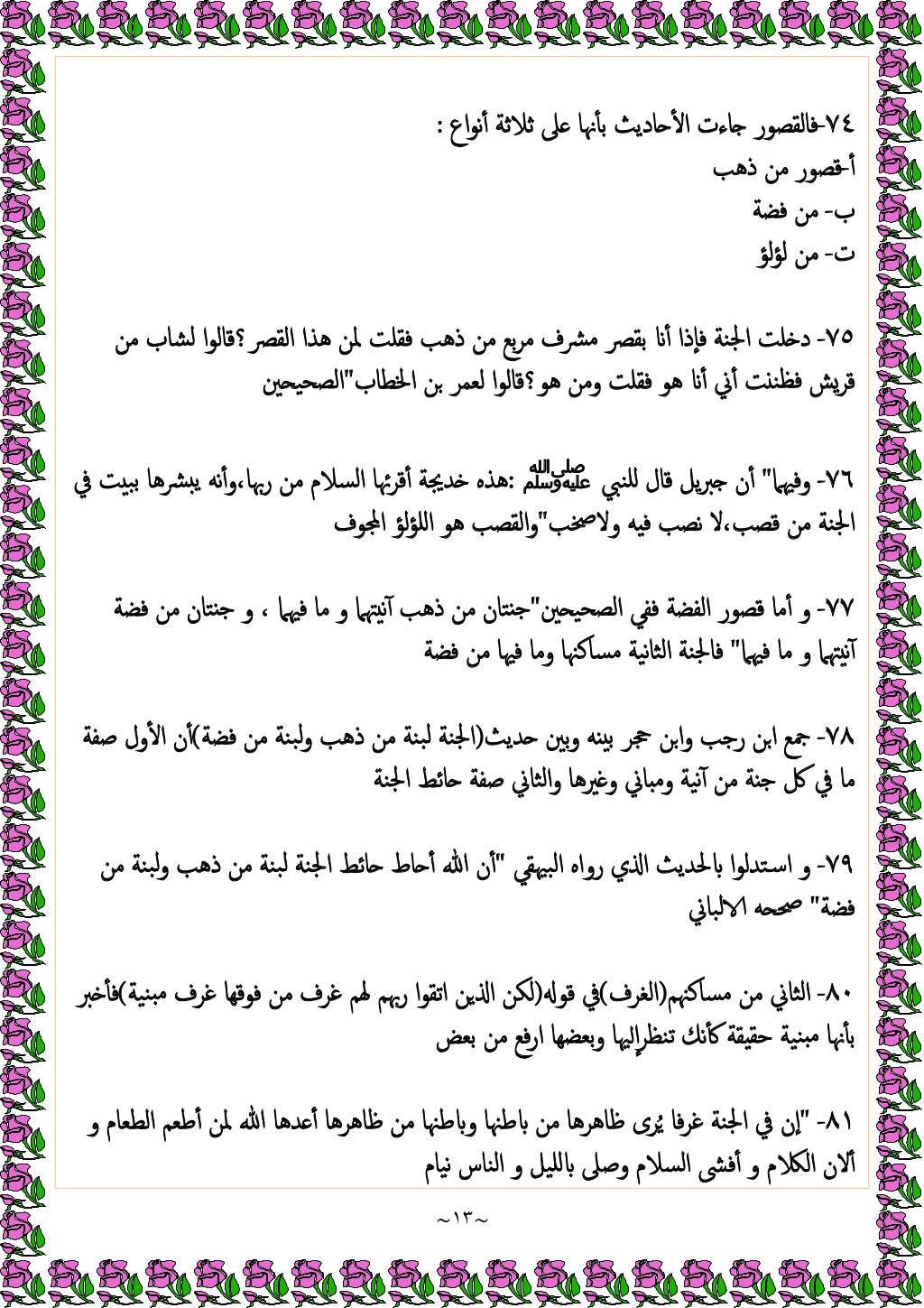 ٧٤-فالقصور جاءت الأحاديث بأنها على ثلاثة أنواع :
أ-قصور من ذهب
ب- من فضة
ت- من لؤلؤ

٧٥- دخلت الجنة فإذا أنا بقصر مشرف مربع من ذهب فقلت لمن هذا القصر؟قالوا لشاب من قريش فظننت أني أنا هو فقلت ومن هو؟قالوا لعمر بن الخطاب"الصحيحين

٧٦- وفيهما" أن جبريل قال للنبي صلى الله عليه وسلم :هذه خديجة أقرئها السلام من ربها،وأنه يبشرها ببيت في الجنة من قصب،لا نصب فيه ولاصخب"والقصب هو اللؤلؤ المجوف

٧٧- و أما قصور الفضة ففي الصحيحين"جنتان من ذهب آنيتهما و ما فيهما ، و جنتان من فضة آنيتهما و ما فيهما" فالجنة الثانية مساكنها وما فيها من فضة

٧٨- جمع ابن رجب وابن حجر بينه وبين حديث(الجنة لبنة من ذهب ولبنة من فضة)أن الأول صفة ما في كل جنة من آنية ومباني وغيرها والثاني صفة حائط الجنة

٧٩- و استدلوا بالحديث الذي رواه البيهقي "أن الله أحاط حائط الجنة لبنة من ذهب ولبنة من فضة" صححه الالباني

٨٠- الثاني من مساكنهم(الغرف)في قوله(لكن الذين اتقوا ربهم لهم غرف من فوقها غرف مبنية)فأخبر بأنها مبنية حقيقة كأنك تنظرإليها وبعضها ارفع من بعض

٨١- "إن في الجنة غرفا يُرى ظاهرها من باطنها وباطنها من ظاهرها أعدها الله لمن أطعم الطعام و ألان الكلام و أفشى السلام وصلى بالليل و الناس نيام

~١٣~